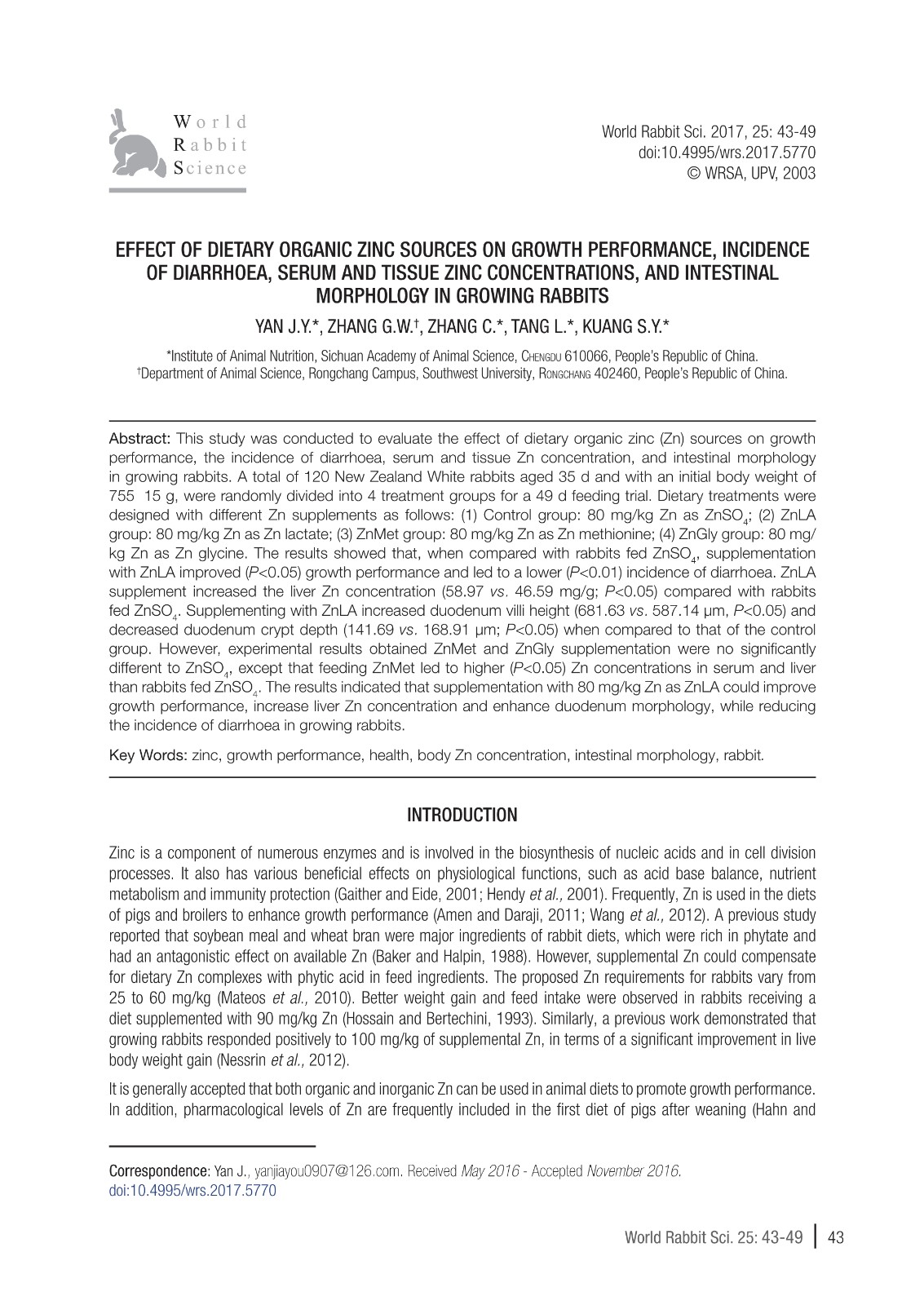 World Rabbit Science

World Rabbit Sci. 2017, 25: 43-49
doi:10.4995/wrs.2017.5770
© WRSA, UPV, 2003

EFFECT OF DIETARY ORGANIC ZINC SOURCES ON GROWTH PERFORMANCE, INCIDENCE OF DIARRHOEA, SERUM AND TISSUE ZINC CONCENTRATIONS, AND INTESTINAL MORPHOLOGY IN GROWING RABBITS

YAN J.Y.*, ZHANG G.W.†, ZHANG C.*, TANG L.*, KUANG S.Y.*

*Institute of Animal Nutrition, Sichuan Academy of Animal Science, CHENGDU 610066, People's Republic of China.
†Department of Animal Science, Rongchang Campus, Southwest University, RONGCHANG 402460, People's Republic of China.

Abstract: This study was conducted to evaluate the effect of dietary organic zinc (Zn) sources on growth performance, the incidence of diarrhoea, serum and tissue Zn concentration, and intestinal morphology in growing rabbits. A total of 120 New Zealand White rabbits aged 35 d and with an initial body weight of 755 15 g, were randomly divided into 4 treatment groups for a 49 d feeding trial. Dietary treatments were designed with different Zn supplements as follows: (1) Control group: 80 mg/kg Zn as $ZnSO_4$; (2) ZnLA group: 80 mg/kg Zn as Zn lactate; (3) ZnMet group: 80 mg/kg Zn as Zn methionine; (4) ZnGly group: 80 mg/kg Zn as Zn glycine. The results showed that, when compared with rabbits fed $ZnSO_4$, supplementation with ZnLA improved (P<0.05) growth performance and led to a lower (P<0.01) incidence of diarrhoea. ZnLA supplement increased the liver Zn concentration (58.97 vs. 46.59 mg/g; P<0.05) compared with rabbits fed $ZnSO_4$. Supplementing with ZnLA increased duodenum villi height (681.63 vs. 587.14 µm, P<0.05) and decreased duodenum crypt depth (141.69 vs. 168.91 µm; P<0.05) when compared to that of the control group. However, experimental results obtained ZnMet and ZnGly supplementation were no significantly different to $ZnSO_4$, except that feeding ZnMet led to higher (P<0.05) Zn concentrations in serum and liver than rabbits fed $ZnSO_4$. The results indicated that supplementation with 80 mg/kg Zn as ZnLA could improve growth performance, increase liver Zn concentration and enhance duodenum morphology, while reducing the incidence of diarrhoea in growing rabbits.

Key Words: zinc, growth performance, health, body Zn concentration, intestinal morphology, rabbit.

INTRODUCTION

Zinc is a component of numerous enzymes and is involved in the biosynthesis of nucleic acids and in cell division processes. It also has various beneficial effects on physiological functions, such as acid base balance, nutrient metabolism and immunity protection (Gaither and Eide, 2001; Hendy et al., 2001). Frequently, Zn is used in the diets of pigs and broilers to enhance growth performance (Amen and Daraji, 2011; Wang et al., 2012). A previous study reported that soybean meal and wheat bran were major ingredients of rabbit diets, which were rich in phytate and had an antagonistic effect on available Zn (Baker and Halpin, 1988). However, supplemental Zn could compensate for dietary Zn complexes with phytic acid in feed ingredients. The proposed Zn requirements for rabbits vary from 25 to 60 mg/kg (Mateos et al., 2010). Better weight gain and feed intake were observed in rabbits receiving a diet supplemented with 90 mg/kg Zn (Hossain and Bertechini, 1993). Similarly, a previous work demonstrated that growing rabbits responded positively to 100 mg/kg of supplemental Zn, in terms of a significant improvement in live body weight gain (Nessrin et al., 2012).

It is generally accepted that both organic and inorganic Zn can be used in animal diets to promote growth performance. In addition, pharmacological levels of Zn are frequently included in the first diet of pigs after weaning (Hahn and

Correspondence: Yan J., yanjiayou0907@126.com. Received May 2016 - Accepted November 2016.
doi:10.4995/wrs.2017.5770

World Rabbit Sci. 25: 43-49 | 43